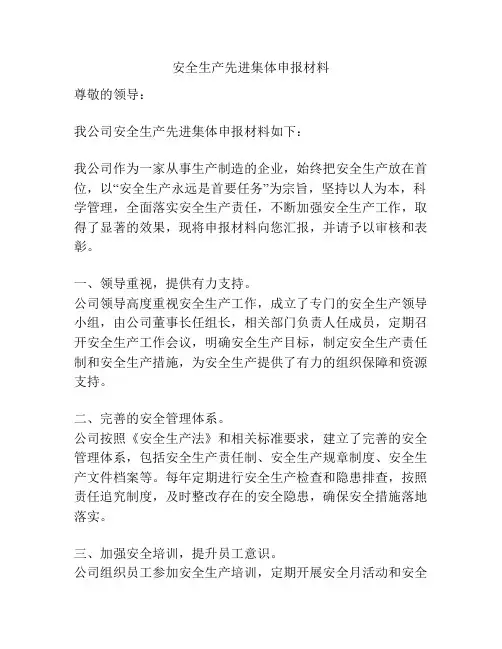 安全生产先进集体申报材料

尊敬的领导：

我公司安全生产先进集体申报材料如下：

我公司作为一家从事生产制造的企业，始终把安全生产放在首位，以“安全生产永远是首要任务”为宗旨，坚持以人为本，科学管理，全面落实安全生产责任，不断加强安全生产工作，取得了显著的效果，现将申报材料向您汇报，并请予以审核和表彰。

一、领导重视，提供有力支持。
公司领导高度重视安全生产工作，成立了专门的安全生产领导小组，由公司董事长任组长，相关部门负责人任成员，定期召开安全生产工作会议，明确安全生产目标，制定安全生产责任制和安全生产措施，为安全生产提供了有力的组织保障和资源支持。

二、完善的安全管理体系。
公司按照《安全生产法》和相关标准要求，建立了完善的安全管理体系，包括安全生产责任制、安全生产规章制度、安全生产文件档案等。每年定期进行安全生产检查和隐患排查，按照责任追究制度，及时整改存在的安全隐患，确保安全措施落地落实。

三、加强安全培训，提升员工意识。
公司组织员工参加安全生产培训，定期开展安全月活动和安全